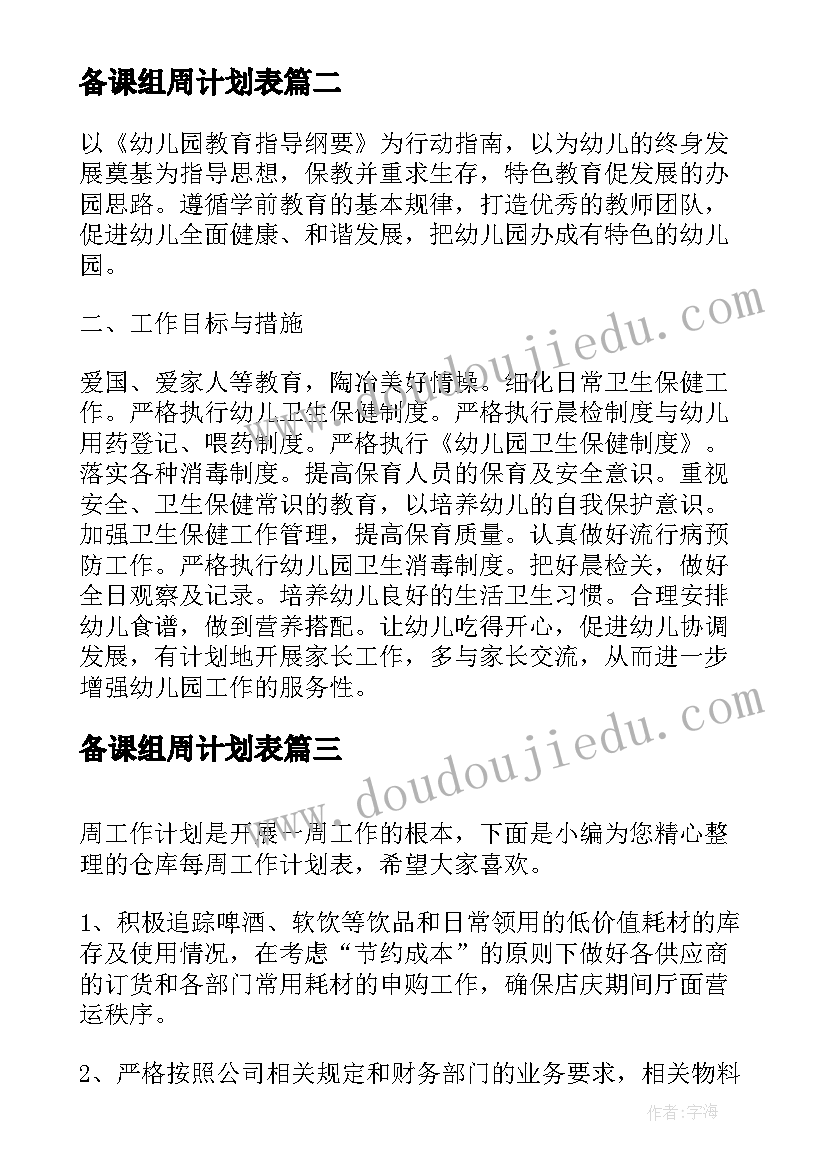 备课组周计划表篇二

以《幼儿园教育指导纲要》为行动指南，以为幼儿的终身发展奠基为指导思想，保教并重求生存，特色教育促发展的办园思路。遵循学前教育的基本规律，打造优秀的教师团队，促进幼儿全面健康、和谐发展，把幼儿园办成有特色的幼儿园。

二、工作目标与措施

爱国、爱家人等教育，陶冶美好情操。细化日常卫生保健工作。严格执行幼儿卫生保健制度。严格执行晨检制度与幼儿用药登记、喂药制度。严格执行《幼儿园卫生保健制度》。落实各种消毒制度。提高保育人员的保育及安全意识。重视安全、卫生保健常识的教育，以培养幼儿的自我保护意识。加强卫生保健工作管理，提高保育质量。认真做好流行病预防工作。严格执行幼儿园卫生消毒制度。把好晨检关，做好全日观察及记录。培养幼儿良好的生活卫生习惯。合理安排幼儿食谱，做到营养搭配。让幼儿吃得开心，促进幼儿协调发展，有计划地开展家长工作，多与家长交流，从而进一步增强幼儿园工作的服务性。

备课组周计划表篇三

周工作计划是开展一周工作的根本，下面是小编为您精心整理的仓库每周工作计划表，希望大家喜欢。

1、积极追踪啤酒、软饮等饮品和日常领用的低价值耗材的库存及使用情况，在考虑“节约成本”的原则下做好各供应商的订货和各部门常用耗材的申购工作，确保店庆期间厅面营运秩序。

2、严格按照公司相关规定和财务部门的业务要求，相关物料

www.doudoujiedu.com
www.doudoujiedu.com
作者:宇海